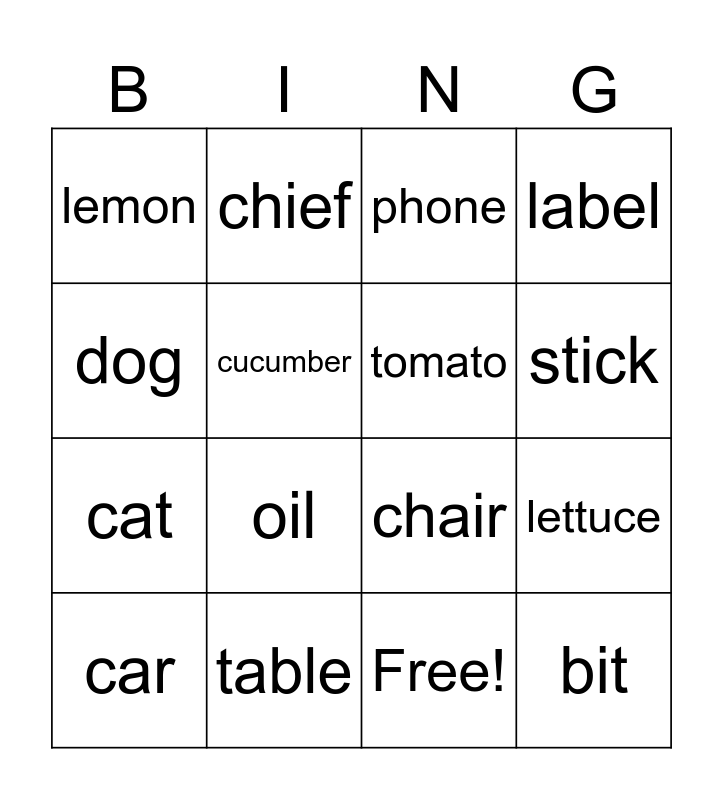 | B | I | N | G |
|---|---|---|---|
| lemon | chief | phone | label |
| dog | cucumber | tomato | stick |
| cat | oil | chair | lettuce |
| car | table | Free! | bit |